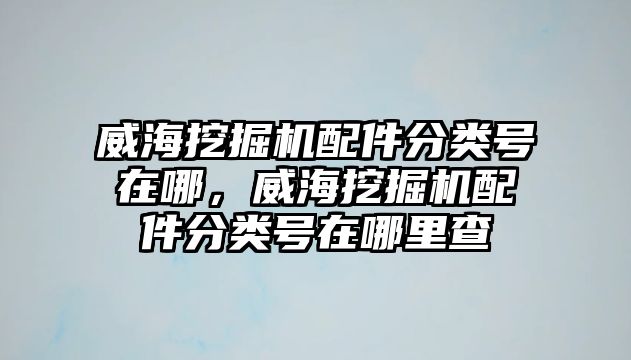 威海挖掘机配件分类号在哪，威海挖掘机配件分类号在哪里查